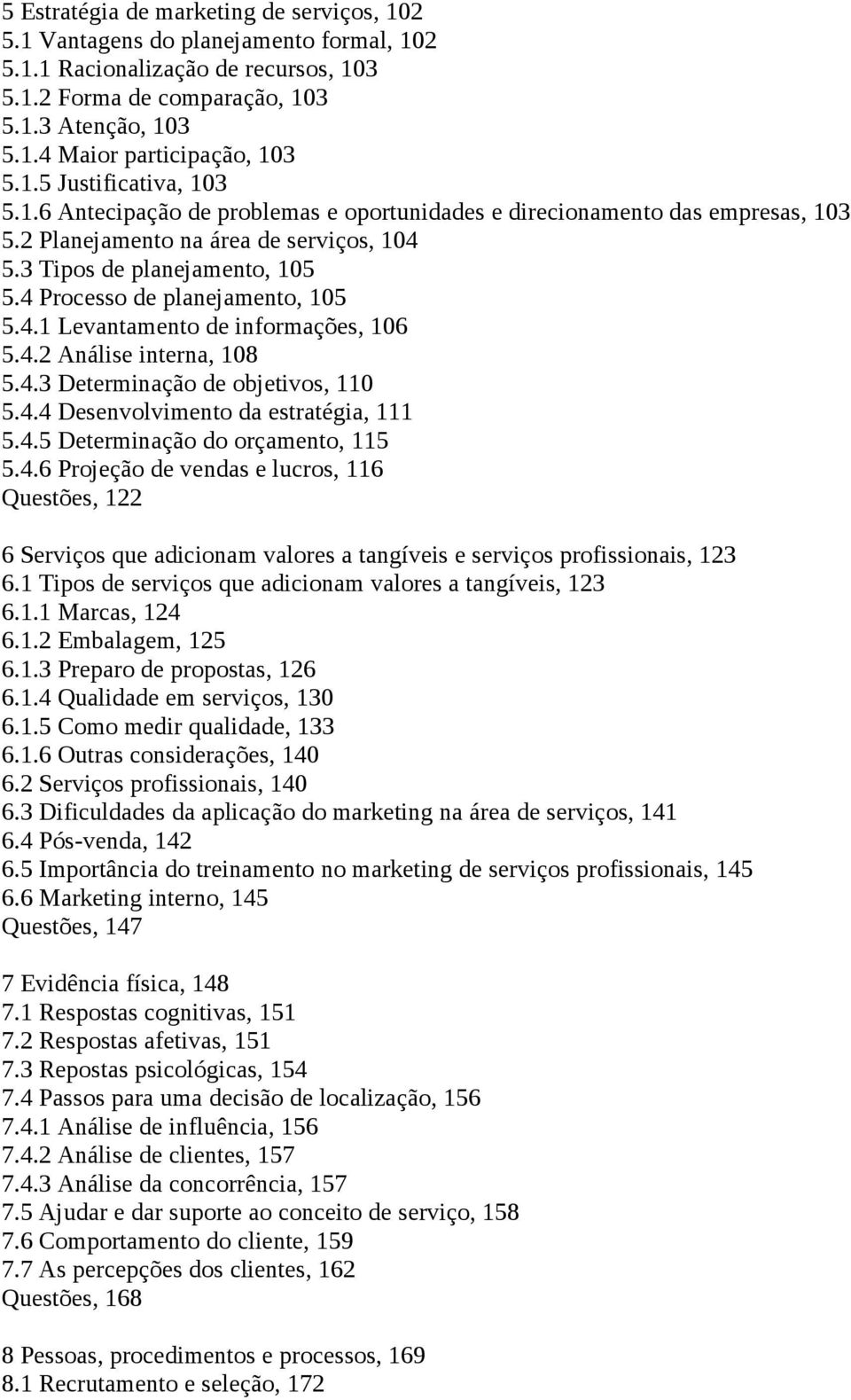 5 Estratégia de marketing de serviços, 102
5.1 Vantagens do planejamento formal, 102
5.1.1 Racionalização de recursos, 103
5.1.2 Forma de comparação, 103
5.1.3 Atenção, 103
5.1.4 Maior participação, 103
5.1.5 Justificativa, 103
5.1.6 Antecipação de problemas e oportunidades e direcionamento das empresas, 103
5.2 Planejamento na área de serviços, 104
5.3 Tipos de planejamento, 105
5.4 Processo de planejamento, 105
5.4.1 Levantamento de informações, 106
5.4.2 Análise interna, 108
5.4.3 Determinação de objetivos, 110
5.4.4 Desenvolvimento da estratégia, 111
5.4.5 Determinação do orçamento, 115
5.4.6 Projeção de vendas e lucros, 116
Questões, 122

6 Serviços que adicionam valores a tangíveis e serviços profissionais, 123
6.1 Tipos de serviços que adicionam valores a tangíveis, 123
6.1.1 Marcas, 124
6.1.2 Embalagem, 125
6.1.3 Preparo de propostas, 126
6.1.4 Qualidade em serviços, 130
6.1.5 Como medir qualidade, 133
6.1.6 Outras considerações, 140
6.2 Serviços profissionais, 140
6.3 Dificuldades da aplicação do marketing na área de serviços, 141
6.4 Pós-venda, 142
6.5 Importância do treinamento no marketing de serviços profissionais, 145
6.6 Marketing interno, 145
Questões, 147

7 Evidência física, 148
7.1 Respostas cognitivas, 151
7.2 Respostas afetivas, 151
7.3 Repostas psicológicas, 154
7.4 Passos para uma decisão de localização, 156
7.4.1 Análise de influência, 156
7.4.2 Análise de clientes, 157
7.4.3 Análise da concorrência, 157
7.5 Ajudar e dar suporte ao conceito de serviço, 158
7.6 Comportamento do cliente, 159
7.7 As percepções dos clientes, 162
Questões, 168

8 Pessoas, procedimentos e processos, 169
8.1 Recrutamento e seleção, 172